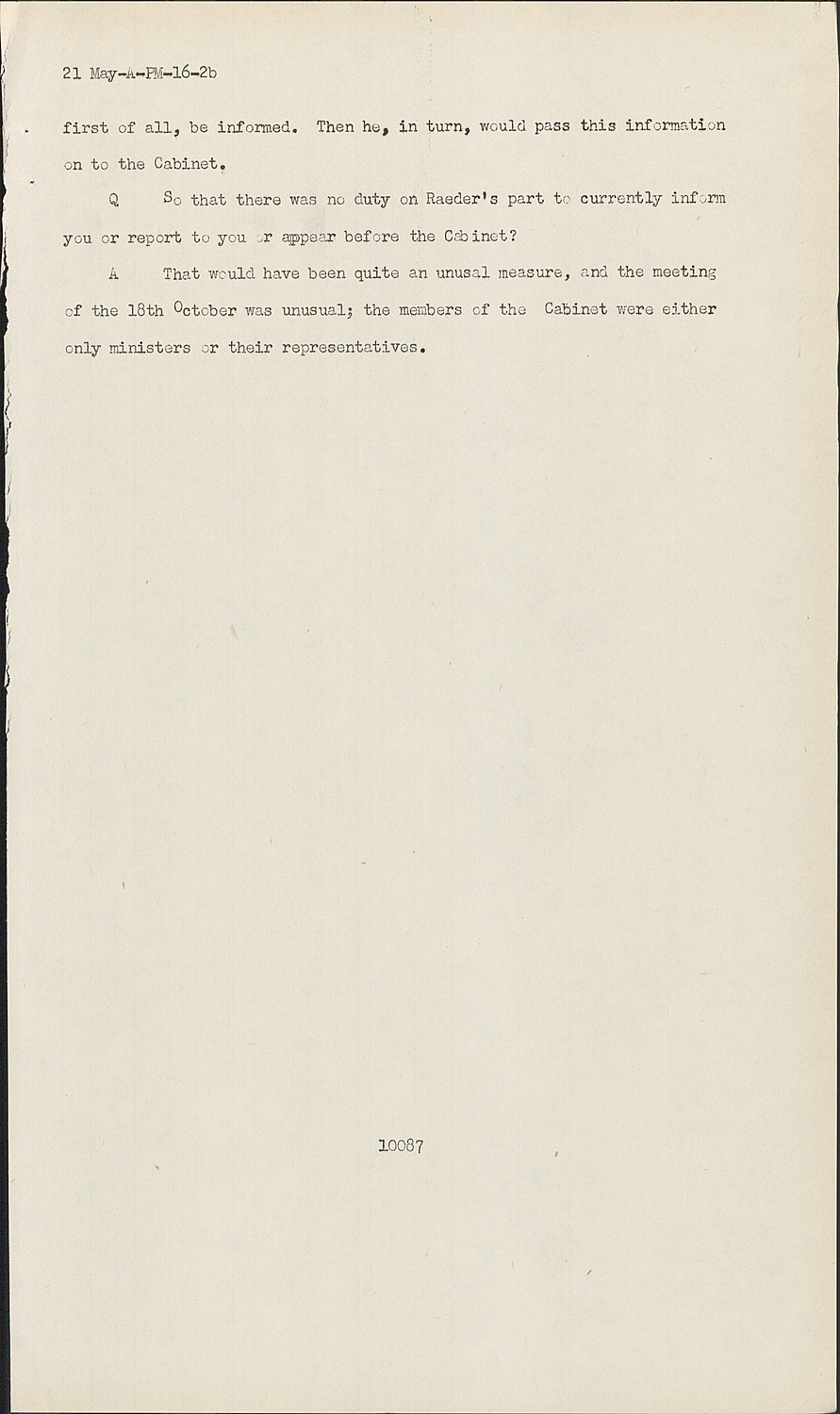 21 May-A-PM-16-2b

first of all, be informed. Then he, in turn, would pass this information on to the Cabinet.

Q So that there was no duty on Raeder's part to currently inform you or report to you or appear before the Cabinet?

A That would have been quite an unusal measure, and the meeting of the 18th October was unusual; the members of the Cabinet were either only ministers or their representatives.

10087